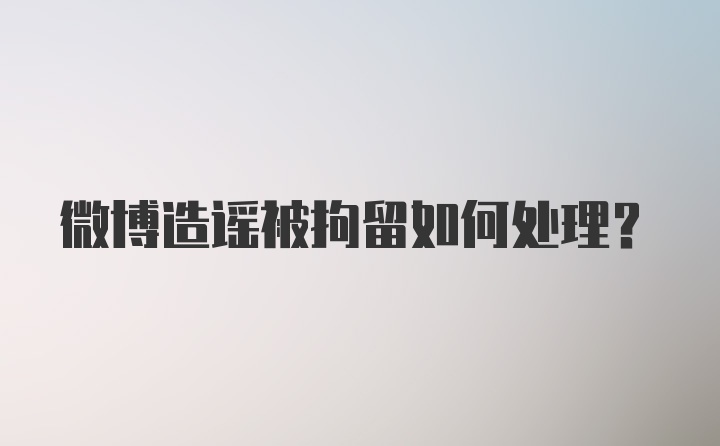 微博造谣被拘留如何处理?